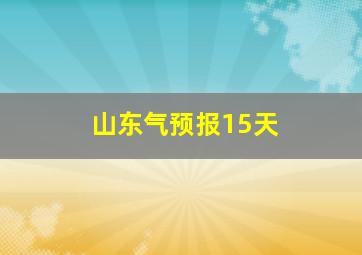 山东气预报15天